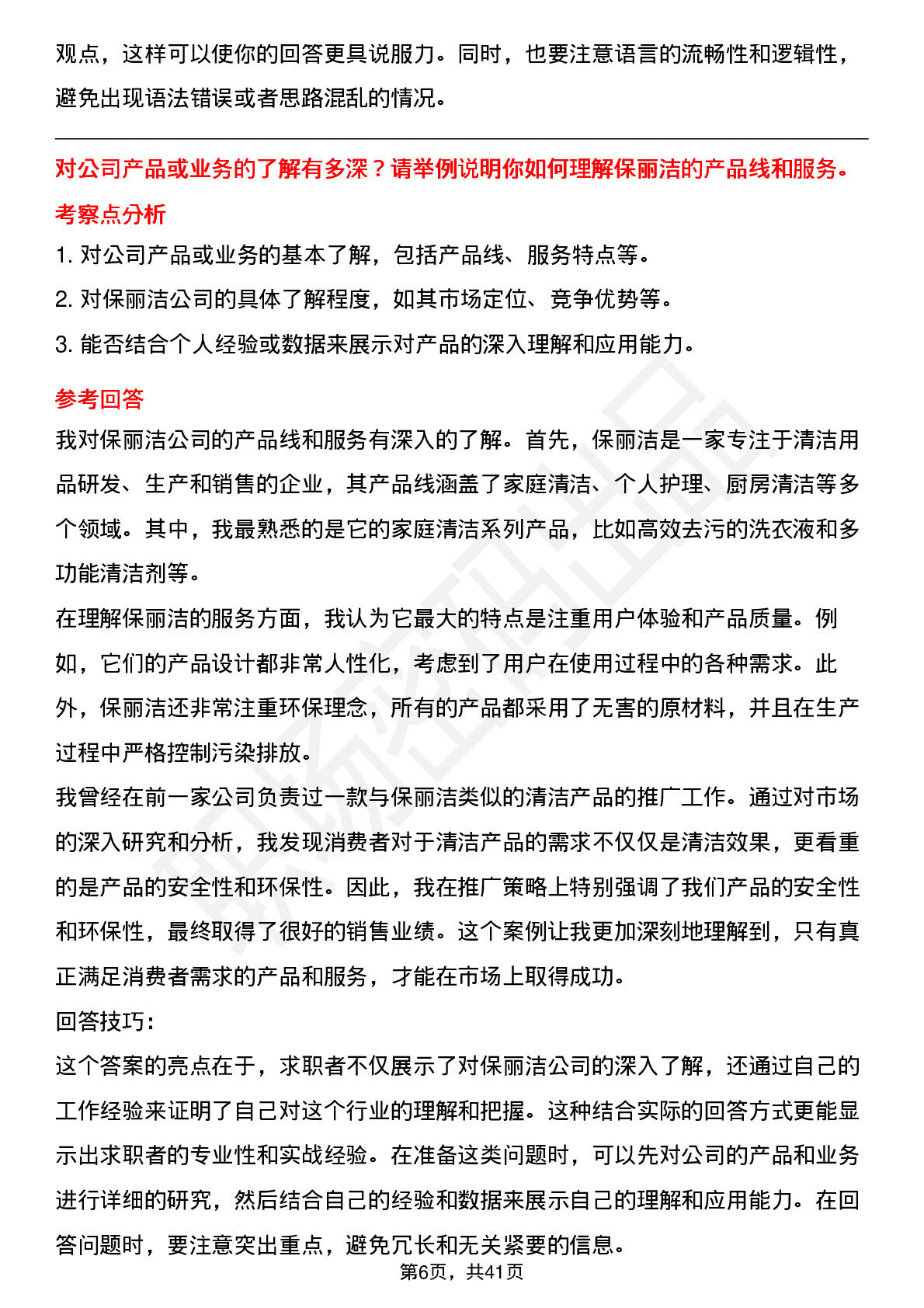 观点，这样可以使你的回答更具说服力。同时，也要注意语言的流畅性和逻辑性，避免出现语法错误或者思路混乱的情况。

对公司产品或业务的了解有多深？请举例说明你如何理解保丽洁的产品线和服务。

考察点分析

1. 对公司产品或业务的基本了解，包括产品线、服务特点等。

2. 对保丽洁公司的具体了解程度，如其市场定位、竞争优势等。

3. 能否结合个人经验或数据来展示对产品的深入理解和应用能力。

参考回答

我对保丽洁公司的产品线和服务有深入的了解。首先，保丽洁是一家专注于清洁用品研发、生产和销售的企业，其产品线涵盖了家庭清洁、个人护理、厨房清洁等多个领域。其中，我最熟悉的是它的家庭清洁系列产品，比如高效去污的洗衣液和多功能清洁剂等。

在理解保丽洁的服务方面，我认为它最大的特点是注重用户体验和产品质量。例如，它们的产品设计都非常人性化，考虑到了用户在使用过程中的各种需求。此外，保丽洁还非常注重环保理念，所有的产品都采用了无害的原材料，并且在生产过程中严格控制污染排放。

我曾经在前一家公司负责过一款与保丽洁类似的清洁产品的推广工作。通过对市场的深入研究和分析，我发现消费者对于清洁产品的需求不仅仅是清洁效果，更看重的是产品的安全性和环保性。因此，我在推广策略上特别强调了我们产品的安全性和环保性，最终取得了很好的销售业绩。这个案例让我更加深刻地理解到，只有真正满足消费者需求的产品和服务，才能在市场上取得成功。

回答技巧：

这个答案的亮点在于，求职者不仅展示了对保丽洁公司的深入了解，还通过自己的工作经验来证明了自己对这个行业的理解和把握。这种结合实际的回答方式更能显示出求职者的专业性和实战经验。在准备这类问题时，可以先对公司的产品和业务进行详细的研究，然后结合自己的经验和数据来展示自己的理解和应用能力。在回答问题时，要注意突出重点，避免冗长和无关紧要的信息。

第6页，共41页